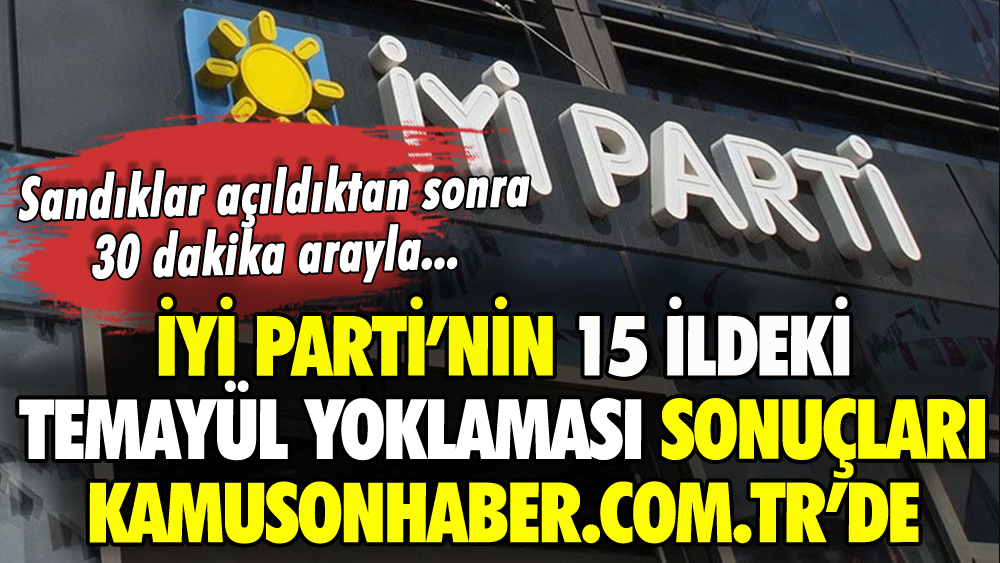 İYİ PARTİ

Sandıklar açıldıktan sonra 30 dakika arayla...

İYİ PARTİ'NİN 15 İLDEKİ TEMAYÜL YOKLAMASI SONUÇLARI KAMUSONHABER.COM.TR'DE